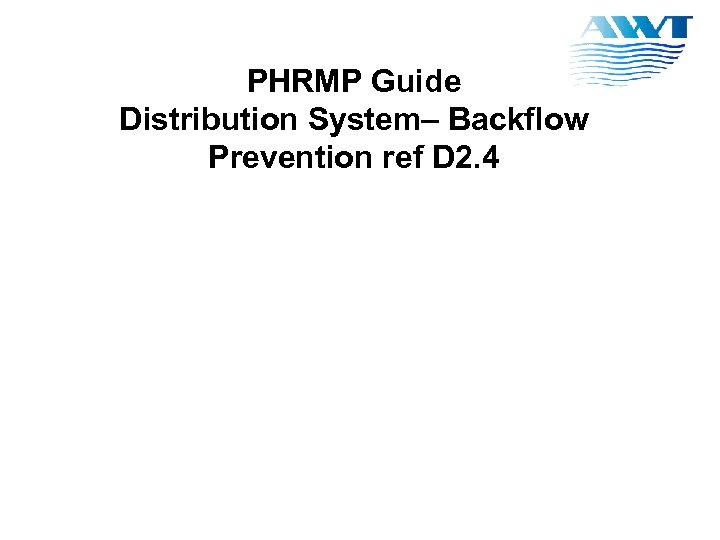 AWT

PHRMP Guide
Distribution System– Backflow
Prevention ref D2.4